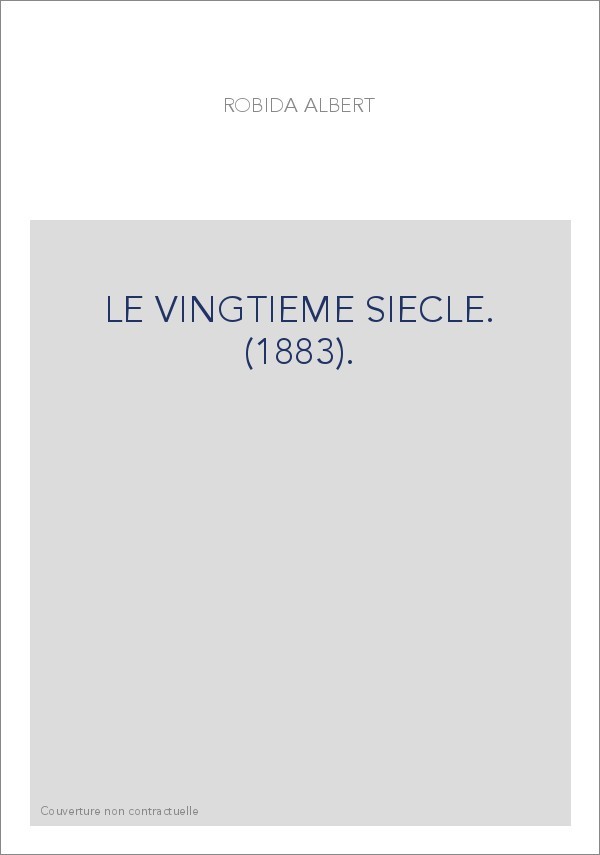 ROBIDA ALBERT

LE VINGTIEME SIECLE. (1883).

Couverture non contractuelle